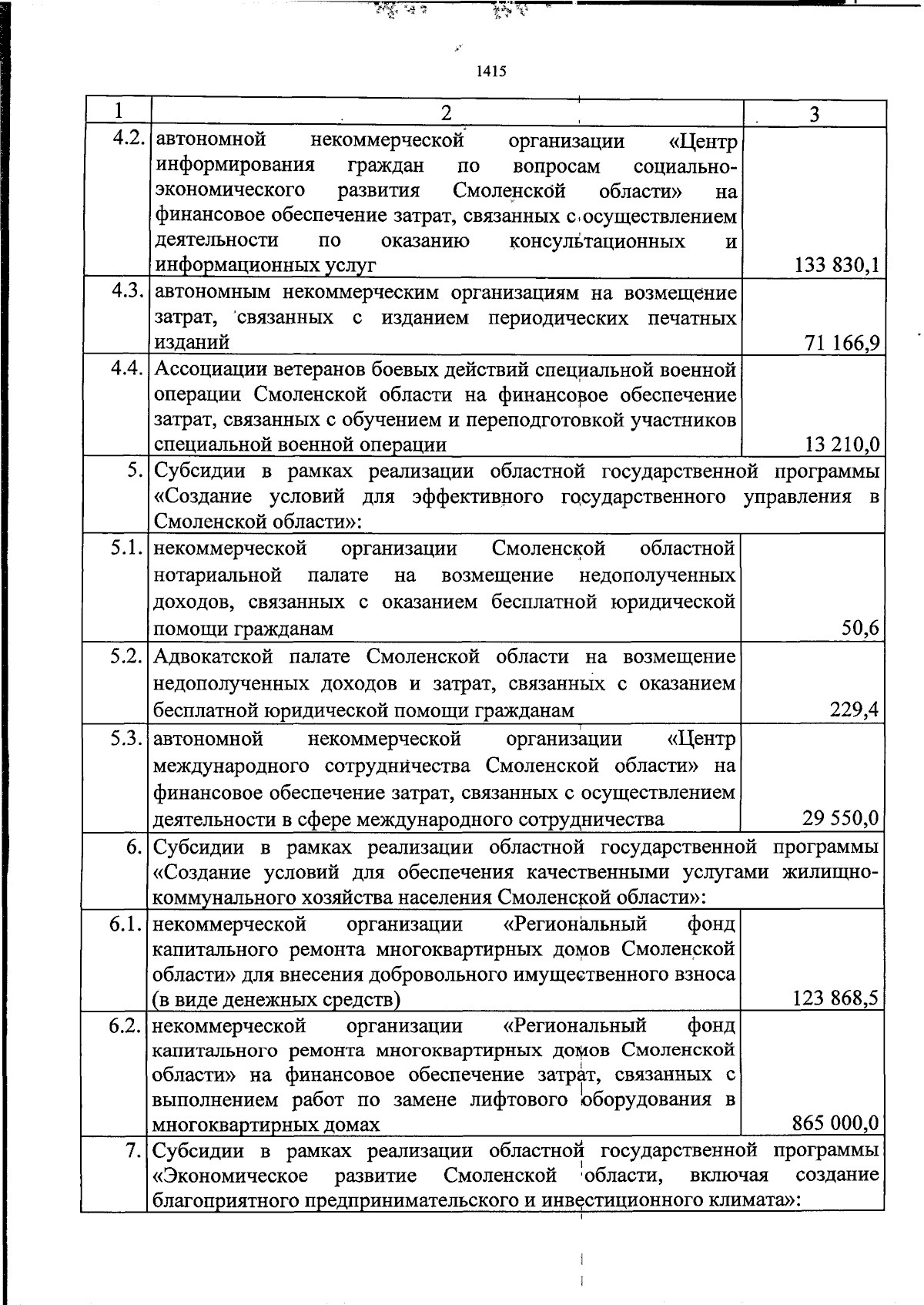 1415

| 1 | 2 | 3 |
|---|---|---|
| 4.2. | автономной некоммерческой организации «Центр информирования граждан по вопросам социально-экономического развития Смоленской области» на финансовое обеспечение затрат, связанных с осуществлением деятельности по оказанию консультационных и информационных услуг | 133 830,1 |
| 4.3. | автономным некоммерческим организациям на возмещение затрат, связанных с изданием периодических печатных изданий | 71 166,9 |
| 4.4. | Ассоциации ветеранов боевых действий специальной военной операции Смоленской области на финансовое обеспечение затрат, связанных с обучением и переподготовкой участников специальной военной операции | 13 210,0 |
| 5. | Субсидии в рамках реализации областной государственной программы «Создание условий для эффективного государственного управления в Смоленской области»: | |
| 5.1. | некоммерческой организации Смоленской областной нотариальной палате на возмещение недополученных доходов, связанных с оказанием бесплатной юридической помощи гражданам | 50,6 |
| 5.2. | Адвокатской палате Смоленской области на возмещение недополученных доходов и затрат, связанных с оказанием бесплатной юридической помощи гражданам | 229,4 |
| 5.3. | автономной некоммерческой организации «Центр международного сотрудничества Смоленской области» на финансовое обеспечение затрат, связанных с осуществлением деятельности в сфере международного сотрудничества | 29 550,0 |
| 6. | Субсидии в рамках реализации областной государственной программы «Создание условий для обеспечения качественными услугами жилищно-коммунального хозяйства населения Смоленской области»: | |
| 6.1. | некоммерческой организации «Региональный фонд капитального ремонта многоквартирных домов Смоленской области» для внесения добровольного имущественного взноса (в виде денежных средств) | 123 868,5 |
| 6.2. | некоммерческой организации «Региональный фонд капитального ремонта многоквартирных домов Смоленской области» на финансовое обеспечение затрат, связанных с выполнением работ по замене лифтового оборудования в многоквартирных домах | 865 000,0 |
| 7. | Субсидии в рамках реализации областной государственной программы «Экономическое развитие Смоленской области, включая создание благоприятного предпринимательского и инвестиционного климата»: | |